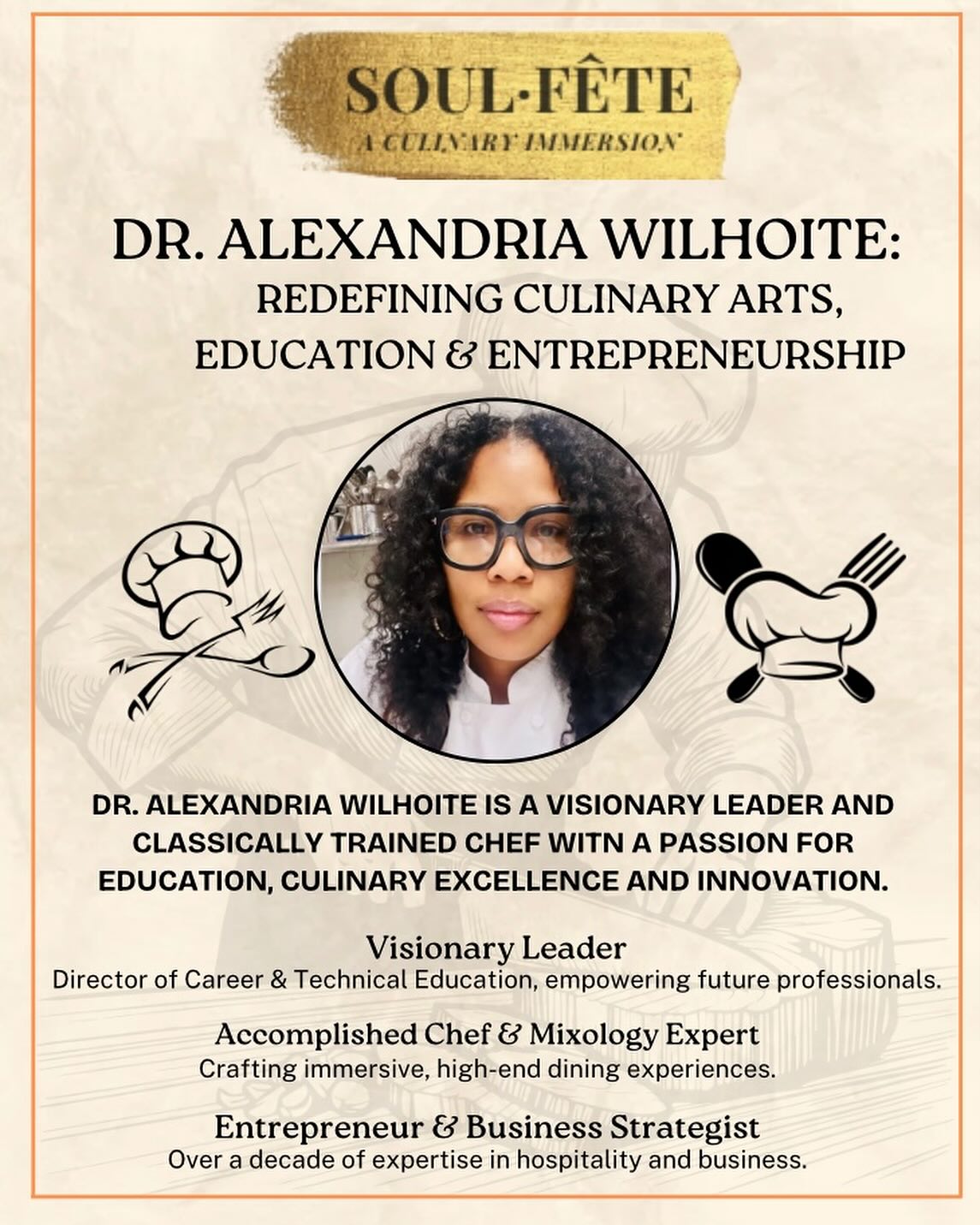 SOUL·FÊTE
A CULINARY IMMERSION

DR. ALEXANDRIA WILHOITE:
REDEFINING CULINARY ARTS, EDUCATION & ENTREPRENEURSHIP

DR. ALEXANDRIA WILHOITE IS A VISIONARY LEADER AND CLASSICALLY TRAINED CHEF WITN A PASSION FOR EDUCATION, CULINARY EXCELLENCE AND INNOVATION.

Visionary Leader
Director of Career & Technical Education, empowering future professionals.

Accomplished Chef & Mixology Expert
Crafting immersive, high-end dining experiences.

Entrepreneur & Business Strategist
Over a decade of expertise in hospitality and business.